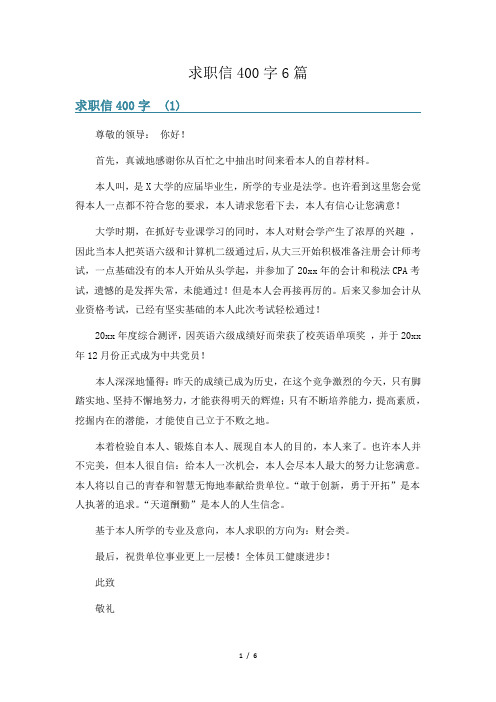 求职信 400 字 6 篇

求职信 400 字 （1）

尊敬的领导： 你好！

首先，真诚地感谢你从百忙之中抽出时间来看本人的自荐材料。

本人叫，是 X 大学的应届毕业生，所学的专业是法学。也许看到这里您会觉得本人一点都不符合您的要求，本人请求您看下去，本人有信心让您满意！

大学时期，在抓好专业课学习的同时，本人对财会学产生了浓厚的兴趣 ，因此当本人把英语六级和计算机二级通过后，从大三开始积极准备注册会计师考试，一点基础没有的本人开始从头学起，并参加了 20xx 年的会计和税法 CPA 考试，遗憾的是发挥失常，未能通过！但是本人会再接再厉的。后来又参加会计从业资格考试，已经有坚实基础的本人此次考试轻松通过！

20xx 年度综合测评，因英语六级成绩好而荣获了校英语单项奖 ，并于 20xx 年 12 月份正式成为中共党员！

本人深深地懂得：昨天的成绩已成为历史，在这个竞争激烈的今天，只有脚踏实地、坚持不懈地努力，才能获得明天的辉煌；只有不断培养能力，提高素质，挖掘内在的潜能，才能使自己立于不败之地。

本着检验自本人、锻炼自本人、展现自本人的目的，本人来了。也许本人并不完美，但本人很自信：给本人一次机会，本人会尽本人最大的努力让您满意。本人将以自己的青春和智慧无悔地奉献给贵单位。“敢于创新，勇于开拓”是本人执著的追求。“天道酬勤”是本人的人生信念。

基于本人所学的专业及意向，本人求职的方向为：财会类。

最后，祝贵单位事业更上一层楼！全体员工健康进步！

此致

敬礼

1 / 6